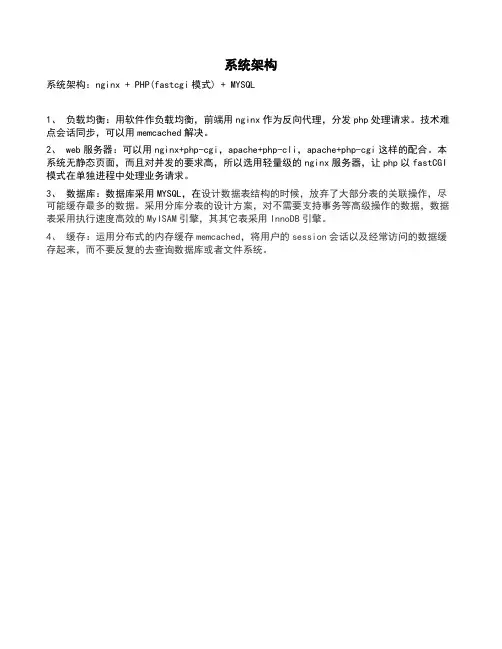 系统架构

系统架构：nginx + PHP(fastcgi 模式) + MYSQL

1、 负载均衡：用软件作负载均衡，前端用 nginx 作为反向代理，分发 php 处理请求。技术难点会话同步，可以用 memcached 解决。

2、 web 服务器：可以用 nginx+php-cgi，apache+php-cli，apache+php-cgi 这样的配合。本系统无静态页面，而且对并发的要求高，所以选用轻量级的 nginx 服务器，让 php 以 fastCGI 模式在单独进程中处理业务请求。

3、 数据库：数据库采用 MYSQL，在设计数据表结构的时候，放弃了大部分表的关联操作，尽可能缓存最多的数据。采用分库分表的设计方案，对不需要支持事务等高级操作的数据，数据表采用执行速度高效的 MyISAM 引擎，其其它表采用 InnoDB 引擎。

4、 缓存：运用分布式的内存缓存 memcached，将用户的 session 会话以及经常访问的数据缓存起来，而不要反复的去查询数据库或者文件系统。